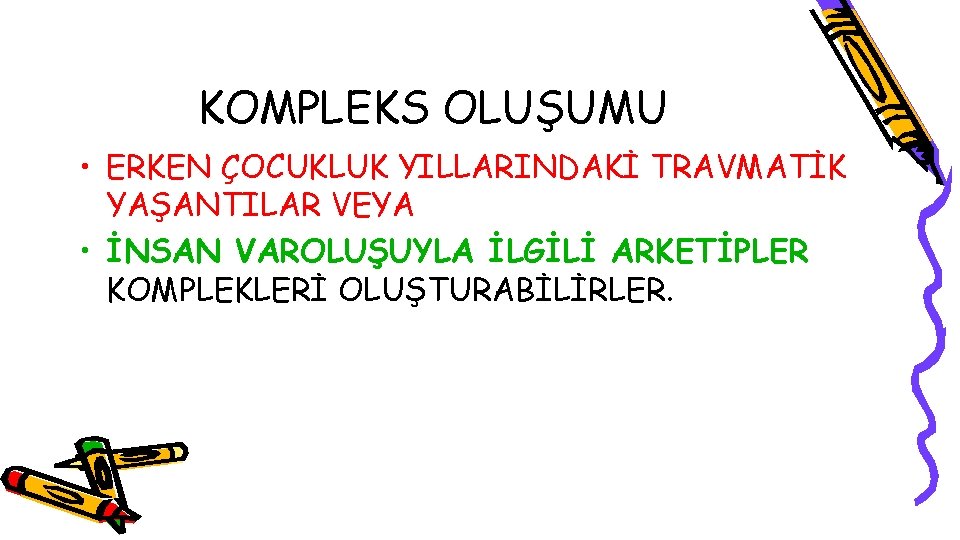 KOMPLEKS OLUŞUMU

• ERKEN ÇOCUKLUK YILLARINDAKİ TRAVMATİK YAŞANTILAR VEYA
• İNSAN VAROLUŞUYLA İLGİLİ ARKETİPLER KOMPLEKLERİ OLUŞTURABİLİRLER.